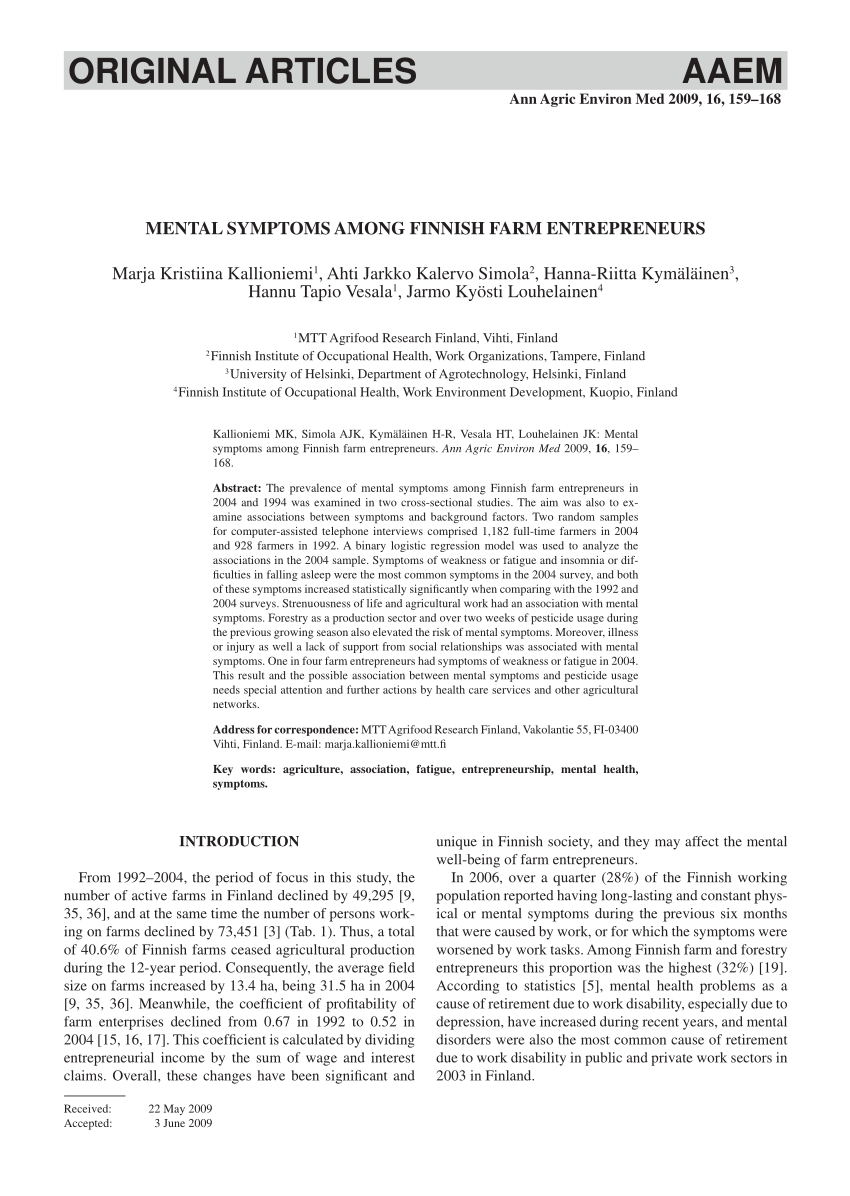 ORIGINAL ARTICLES AAEM

Ann Agric Environ Med 2009, 16, 159–168

MENTAL SYMPTOMS AMONG FINNISH FARM ENTREPRENEURS

Marja Kristiina Kallioniemi$^1$, Ahti Jarkko Kalervo Simola$^2$, Hanna-Riitta Kymäläinen$^3$, Hannu Tapio Vesala$^1$, Jarmo Kyösti Louhelainen$^4$

$^1$MTT Agrifood Research Finland, Vihti, Finland
$^2$Finnish Institute of Occupational Health, Work Organizations, Tampere, Finland
$^3$University of Helsinki, Department of Agrotechnology, Helsinki, Finland
$^4$Finnish Institute of Occupational Health, Work Environment Development, Kuopio, Finland

Kallioniemi MK, Simola AJK, Kymäläinen H-R, Vesala HT, Louhelainen JK: Mental symptoms among Finnish farm entrepreneurs. Ann Agric Environ Med 2009, 16, 159–168.

Abstract: The prevalence of mental symptoms among Finnish farm entrepreneurs in 2004 and 1994 was examined in two cross-sectional studies. The aim was also to examine associations between symptoms and background factors. Two random samples for computer-assisted telephone interviews comprised 1,182 full-time farmers in 2004 and 928 farmers in 1992. A binary logistic regression model was used to analyze the associations in the 2004 sample. Symptoms of weakness or fatigue and insomnia or difficulties in falling asleep were the most common symptoms in the 2004 survey, and both of these symptoms increased statistically significantly when comparing with the 1992 and 2004 surveys. Strenuousness of life and agricultural work had an association with mental symptoms. Forestry as a production sector and over two weeks of pesticide usage during the previous growing season also elevated the risk of mental symptoms. Moreover, illness or injury as well a lack of support from social relationships was associated with mental symptoms. One in four farm entrepreneurs had symptoms of weakness or fatigue in 2004. This result and the possible association between mental symptoms and pesticide usage needs special attention and further actions by health care services and other agricultural networks.

Address for correspondence: MTT Agrifood Research Finland, Vakolantie 55, FI-03400 Vihti, Finland. E-mail: marja.kallioniemi@mtt.fi

Key words: agriculture, association, fatigue, entrepreneurship, mental health, symptoms.

INTRODUCTION

From 1992–2004, the period of focus in this study, the number of active farms in Finland declined by 49,295 [9, 35, 36], and at the same time the number of persons working on farms declined by 73,451 [3] (Tab. 1). Thus, a total of 40.6% of Finnish farms ceased agricultural production during the 12-year period. Consequently, the average field size on farms increased by 13.4 ha, being 31.5 ha in 2004 [9, 35, 36]. Meanwhile, the coefficient of profitability of farm enterprises declined from 0.67 in 1992 to 0.52 in 2004 [15, 16, 17]. This coefficient is calculated by dividing entrepreneurial income by the sum of wage and interest claims. Overall, these changes have been significant and unique in Finnish society, and they may affect the mental well-being of farm entrepreneurs.

In 2006, over a quarter (28%) of the Finnish working population reported having long-lasting and constant physical or mental symptoms during the previous six months that were caused by work, or for which the symptoms were worsened by work tasks. Among Finnish farm and forestry entrepreneurs this proportion was the highest (32%) [19]. According to statistics [5], mental health problems as a cause of retirement due to work disability, especially due to depression, have increased during recent years, and mental disorders were also the most common cause of retirement due to work disability in public and private work sectors in 2003 in Finland.

Received: 22 May 2009
Accepted: 3 June 2009